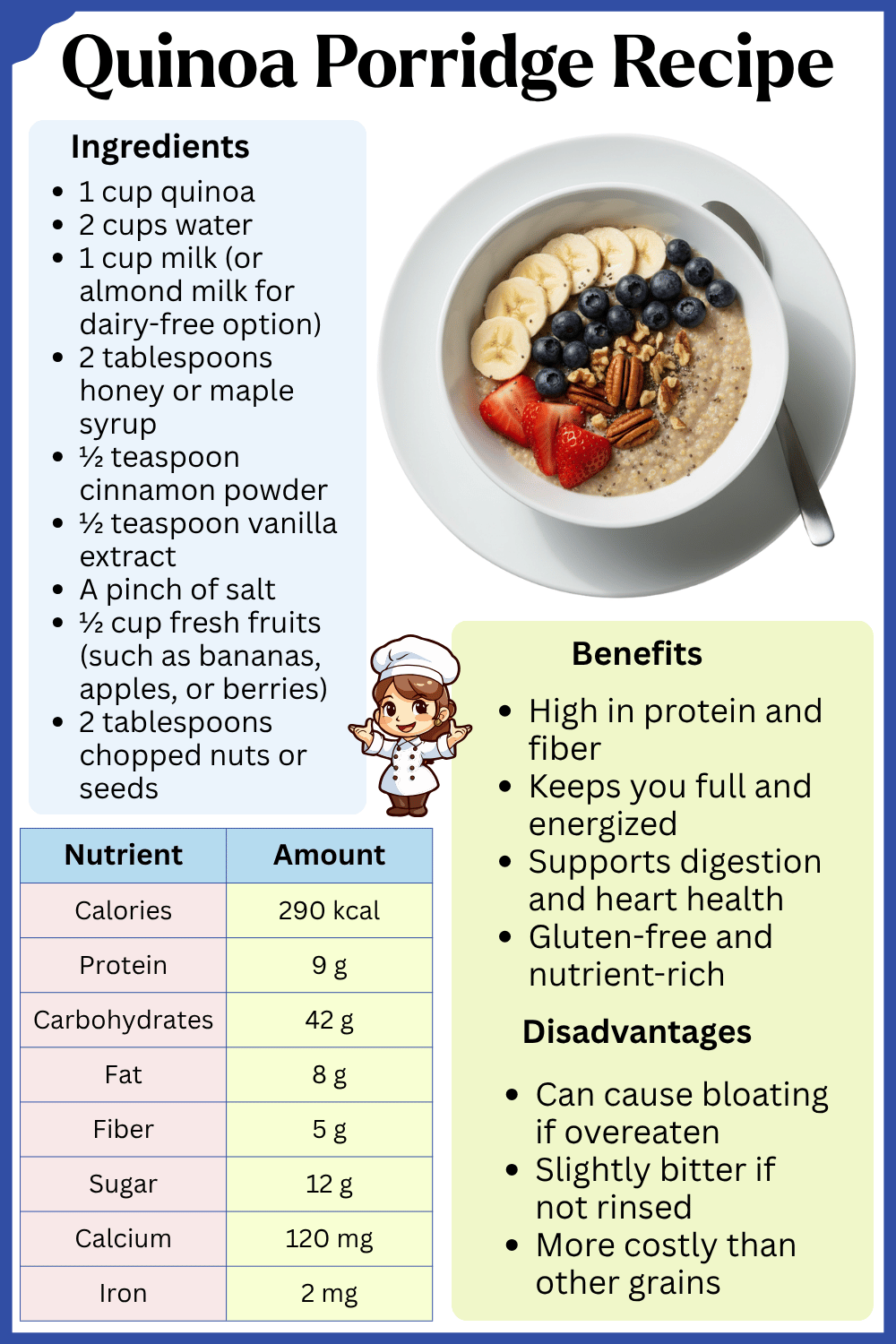 Quinoa Porridge Recipe

Ingredients

• 1 cup quinoa
• 2 cups water
• 1 cup milk (or almond milk for dairy-free option)
• 2 tablespoons honey or maple syrup
• ½ teaspoon cinnamon powder
• ½ teaspoon vanilla extract
• A pinch of salt
• ½ cup fresh fruits (such as bananas, apples, or berries)
• 2 tablespoons chopped nuts or seeds

| Nutrient | Amount |
|---|---|
| Calories | 290 kcal |
| Protein | 9 g |
| Carbohydrates | 42 g |
| Fat | 8 g |
| Fiber | 5 g |
| Sugar | 12 g |
| Calcium | 120 mg |
| Iron | 2 mg |

Benefits

• High in protein and fiber
• Keeps you full and energized
• Supports digestion and heart health
• Gluten-free and nutrient-rich

Disadvantages

• Can cause bloating if overeaten
• Slightly bitter if not rinsed
• More costly than other grains